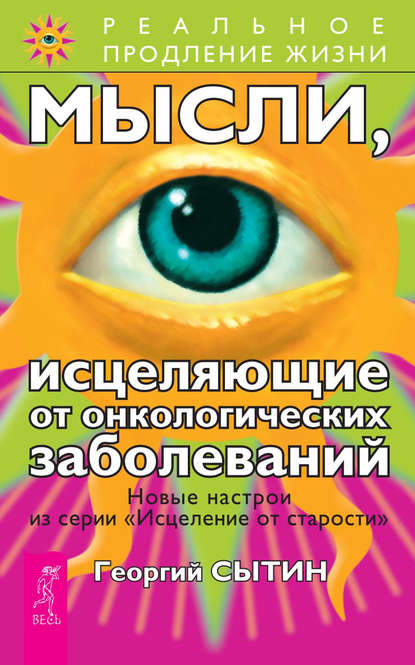 РЕАЛЬНОЕ
ПРОДЛЕНИЕ ЖИЗНИ

МЫСЛИ,

исцеляющие
от онкологических
заболеваний

Новые настрои
из серии «Исцеление от старости»

Георгий СЫТИН

ВЕСЬ